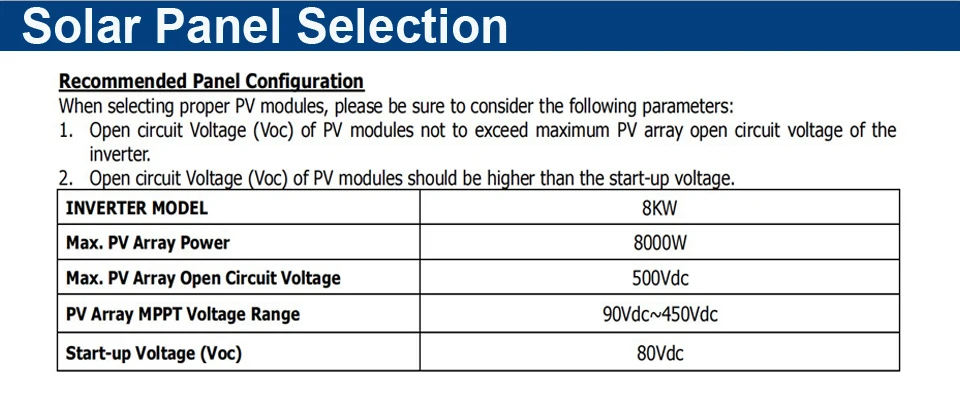 Solar Panel Selection

Recommended Panel Configuration

When selecting proper PV modules, please be sure to consider the following parameters:

1. Open circuit Voltage (Voc) of PV modules not to exceed maximum PV array open circuit voltage of the inverter.
2. Open circuit Voltage (Voc) of PV modules should be higher than the start-up voltage.

| INVERTER MODEL | 8KW |
|---|---|
| Max. PV Array Power | 8000W |
| Max. PV Array Open Circuit Voltage | 500Vdc |
| PV Array MPPT Voltage Range | 90Vdc~450Vdc |
| Start-up Voltage (Voc) | 80Vdc |